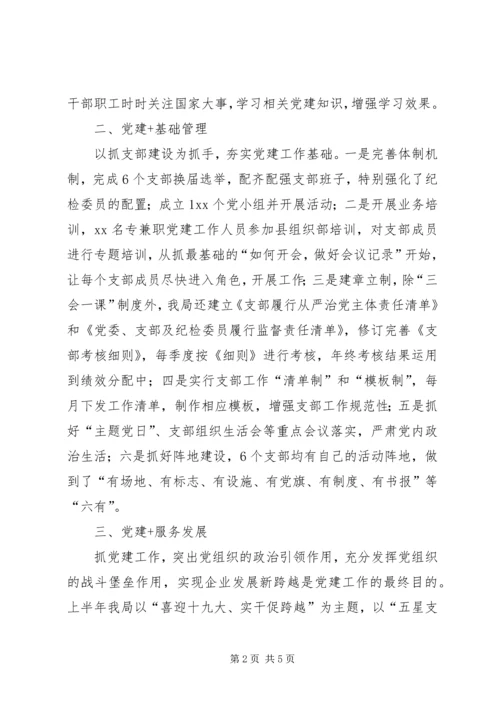 干部职工时时关注国家大事，学习相关党建知识，增强学习效果。

二、党建+基础管理

以抓支部建设为抓手，夯实党建工作基础。一是完善体制机制，完成6个支部换届选举，配齐配强支部班子，特别强化了纪检委员的配置；成立1xx个党小组并开展活动；二是开展业务培训，xx名专兼职党建工作人员参加县组织部培训，对支部成员进行专题培训，从抓最基础的“如何开会，做好会议记录”开始，让每个支部成员尽快进入角色，开展工作；三是建章立制，除“三会一课”制度外，我局还建立《支部履行从严治党主体责任清单》和《党委、支部及纪检委员履行监督责任清单》，修订完善《支部考核细则》，每季度按《细则》进行考核，年终考核结果运用到绩效分配中；四是实行支部工作“清单制”和“模板制”，每月下发工作清单，制作相应模板，增强支部工作规范性；五是抓好“主题党日”、支部组织生活会等重点会议落实，严肃党内政治生活；六是抓好阵地建设，6个支部均有自己的活动阵地，做到了“有场地、有标志、有设施、有党旗、有制度、有书报”等“六有”。

三、党建+服务发展

抓党建工作，突出党组织的政治引领作用，充分发挥党组织的战斗堡垒作用，实现企业发展新跨越是党建工作的最终目的。上半年我局以“喜迎十九大、实干促跨越”为主题，以“五星支

第2页 共5页